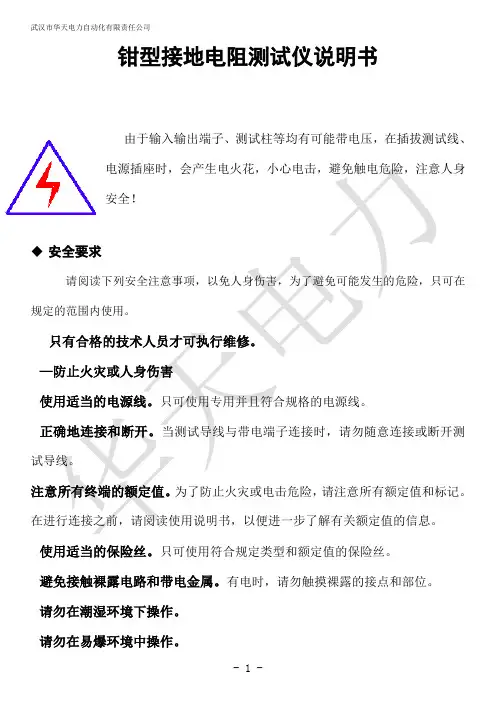 武汉市华天电力自动化有限责任公司

钳型接地电阻测试仪说明书

由于输入输出端子、测试柱等均有可能带电压，在插拔测试线、电源插座时，会产生电火花，小心电击，避免触电危险，注意人身安全！

◆ 安全要求

请阅读下列安全注意事项，以免人身伤害，为了避免可能发生的危险，只可在规定的范围内使用。

只有合格的技术人员才可执行维修。

—防止火灾或人身伤害

使用适当的电源线。只可使用专用并且符合规格的电源线。

正确地连接和断开。当测试导线与带电端子连接时，请勿随意连接或断开测试导线。

注意所有终端的额定值。为了防止火灾或电击危险，请注意所有额定值和标记。在进行连接之前，请阅读使用说明书，以便进一步了解有关额定值的信息。

使用适当的保险丝。只可使用符合规定类型和额定值的保险丝。

避免接触裸露电路和带电金属。有电时，请勿触摸裸露的接点和部位。

请勿在潮湿环境下操作。

请勿在易爆环境中操作。

华天电力

- 1 -